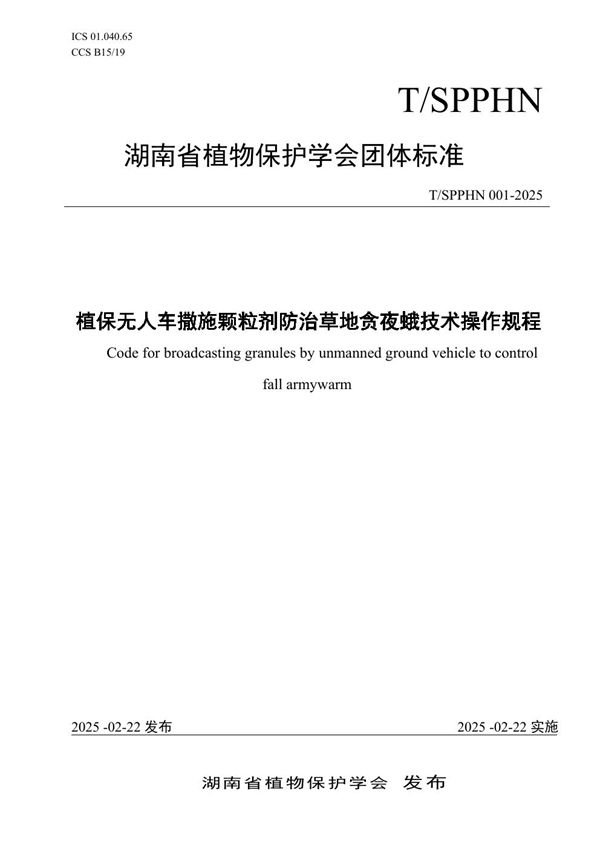 ICS 01.040.65
CCS B15/19

T/SPPHN

湖南省植物保护学会团体标准

T/SPPHN 001-2025

植保无人车撒施颗粒剂防治草地贪夜蛾技术操作规程

Code for broadcasting granules by unmanned ground vehicle to control fall armywarm

2025 -02-22 发布

2025 -02-22 实施

湖南省植物保护学会 发布